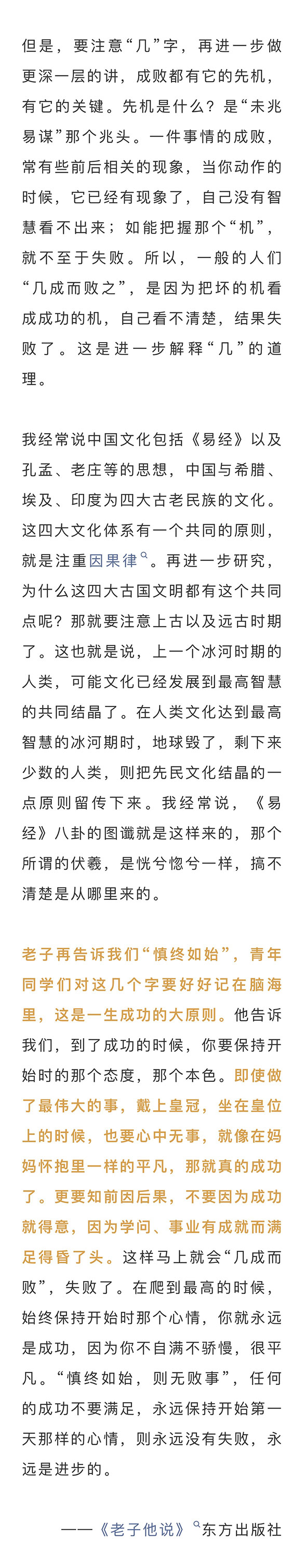 但是，要注意“几”字，再进一步做更深一层的讲，成败都有它的先机，有它的关键。先机是什么？是“未兆易谋”那个兆头。一件事情的成败，常有些前后相关的现象，当你动作的时候，它已经有现象了，自己没有智慧看不出来；如能把握那个“机”，就不至于失败。所以，一般的人们“几成而败之”，是因为把坏的机看成成功的机，自己看不清楚，结果失败了。这是进一步解释“几”的道理。

我经常说中国文化包括《易经》以及孔孟、老庄等的思想，中国与希腊、埃及、印度为四大古老民族的文化。这四大文化体系有一个共同的原则，就是注重因果律。再进一步研究，为什么这四大古国文明都有这个共同点呢？那就要注意上古以及远古时期了。这也就是说，上一个冰河时期的人类，可能文化已经发展到最高智慧的共同结晶了。在人类文化达到最高智慧的冰河期时，地球毁了，剩下来少数的人类，则把先民文化结晶的一点原则留传下来。我经常说，《易经》八卦的图谶就是这样来的，那个所谓的伏羲，是恍兮惚兮一样，搞不清楚是从哪里来的。

老子再告诉我们“慎终如始”，青年同学们对这几个字要好好记在脑海里，这是一生成功的大原则。他告诉我们，到了成功的时候，你要保持开始时的那个态度，那个本色。即使做了最伟大的事，戴上皇冠，坐在皇位上的时候，也要心中无事，就像在妈妈怀抱里一样的平凡，那就真的成功了。更要知前因后果，不要因为成功就得意，因为学问、事业有成就而满足得昏了头。这样马上就会“几成而败”，失败了。在爬到最高的时候，始终保持开始时那个心情，你就永远是成功，因为你不自满不骄慢，很平凡。“慎终如始，则无败事”，任何的成功不要满足，永远保持开始第一天那样的心情，则永远没有失败，永远是进步的。

——《老子他说》东方出版社